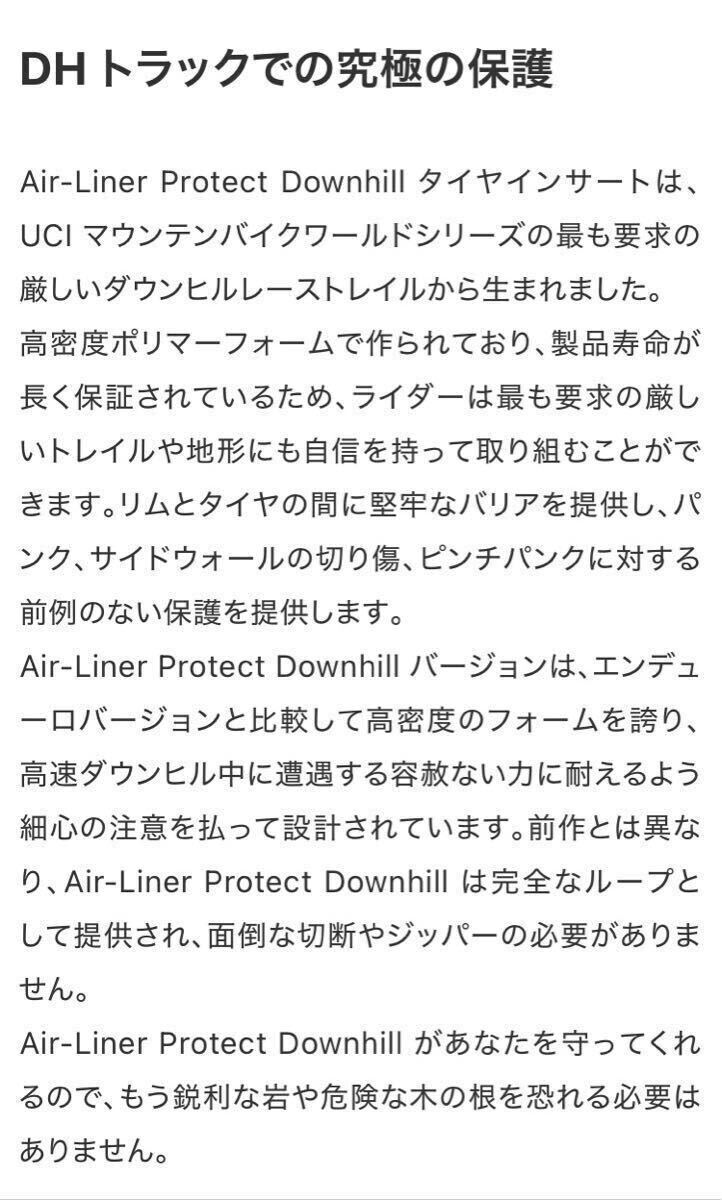 DH トラックでの究極の保護

Air-Liner Protect Downhill タイヤインサートは、UCI マウンテンバイクワールドシリーズの最も要求の厳しいダウンヒルレーストレイルから生まれました。
高密度ポリマーフォームで作られており、製品寿命が長く保証されているため、ライダーは最も要求の厳しいトレイルや地形にも自信を持って取り組むことができます。リムとタイヤの間に堅牢なバリアを提供し、パンク、サイドウォールの切り傷、ピンチパンクに対する前例のない保護を提供します。
Air-Liner Protect Downhill バージョンは、エンデューロバージョンと比較して高密度のフォームを誇り、高速ダウンヒル中に遭遇する容赦ない力に耐えるよう細心の注意を払って設計されています。前作とは異なり、Air-Liner Protect Downhill は完全なループとして提供され、面倒な切断やジッパーの必要がありません。
Air-Liner Protect Downhill があなたを守ってくれるので、もう鋭利な岩や危険な木の根を恐れる必要はありません。